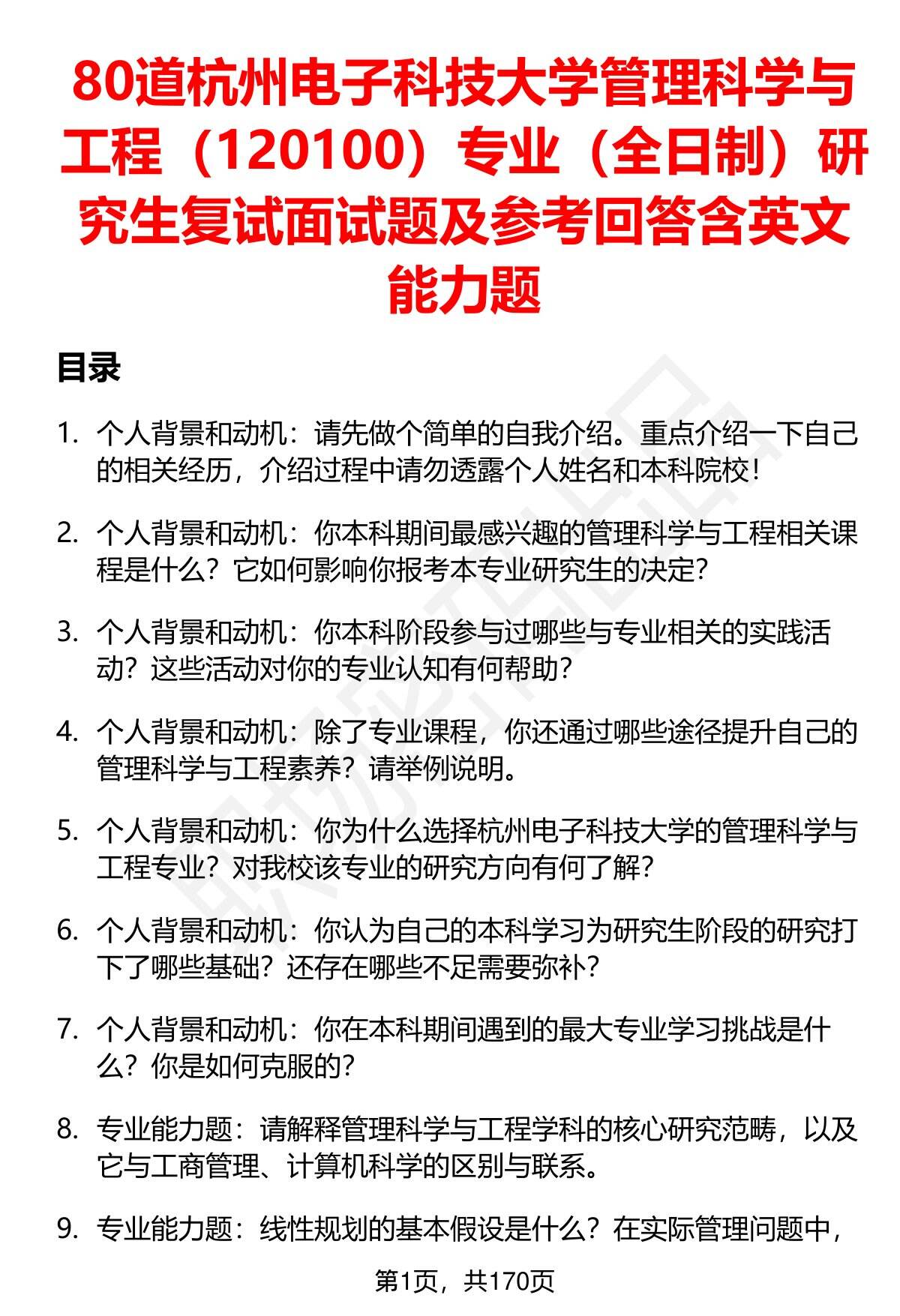 80道杭州电子科技大学管理科学与工程（120100）专业（全日制）研究生复试面试题及参考回答含英文能力题

目录

1. 个人背景和动机：请先做个简单的自我介绍。重点介绍一下自己的相关经历，介绍过程中请勿透露个人姓名和本科院校！

2. 个人背景和动机：你本科期间最感兴趣的管理科学与工程相关课程是什么？它如何影响你报考本专业研究生的决定？

3. 个人背景和动机：你本科阶段参与过哪些与专业相关的实践活动？这些活动对你的专业认知有何帮助？

4. 个人背景和动机：除了专业课程，你还通过哪些途径提升自己的管理科学与工程素养？请举例说明。

5. 个人背景和动机：你为什么选择杭州电子科技大学的管理科学与工程专业？对我校该专业的研究方向有何了解？

6. 个人背景和动机：你认为自己的本科学习为研究生阶段的研究打下了哪些基础？还存在哪些不足需要弥补？

7. 个人背景和动机：你在本科期间遇到的最大专业学习挑战是什么？你是如何克服的？

8. 专业能力题：请解释管理科学与工程学科的核心研究范畴，以及它与工商管理、计算机科学的区别与联系。

9. 专业能力题：线性规划的基本假设是什么？在实际管理问题中，

第1页，共170页